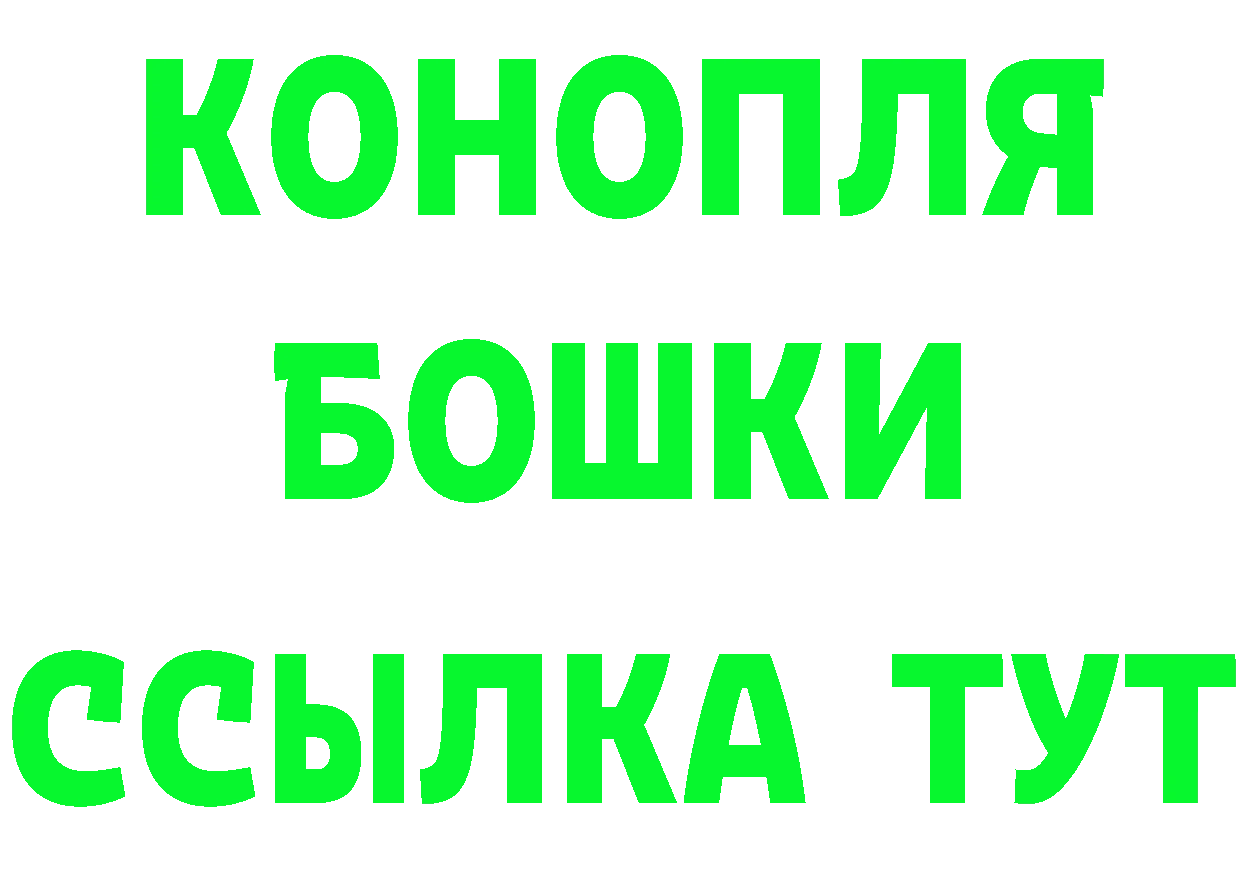 КОНОПЛЯ

БОШКИ

ССЫЛКА ТУТ